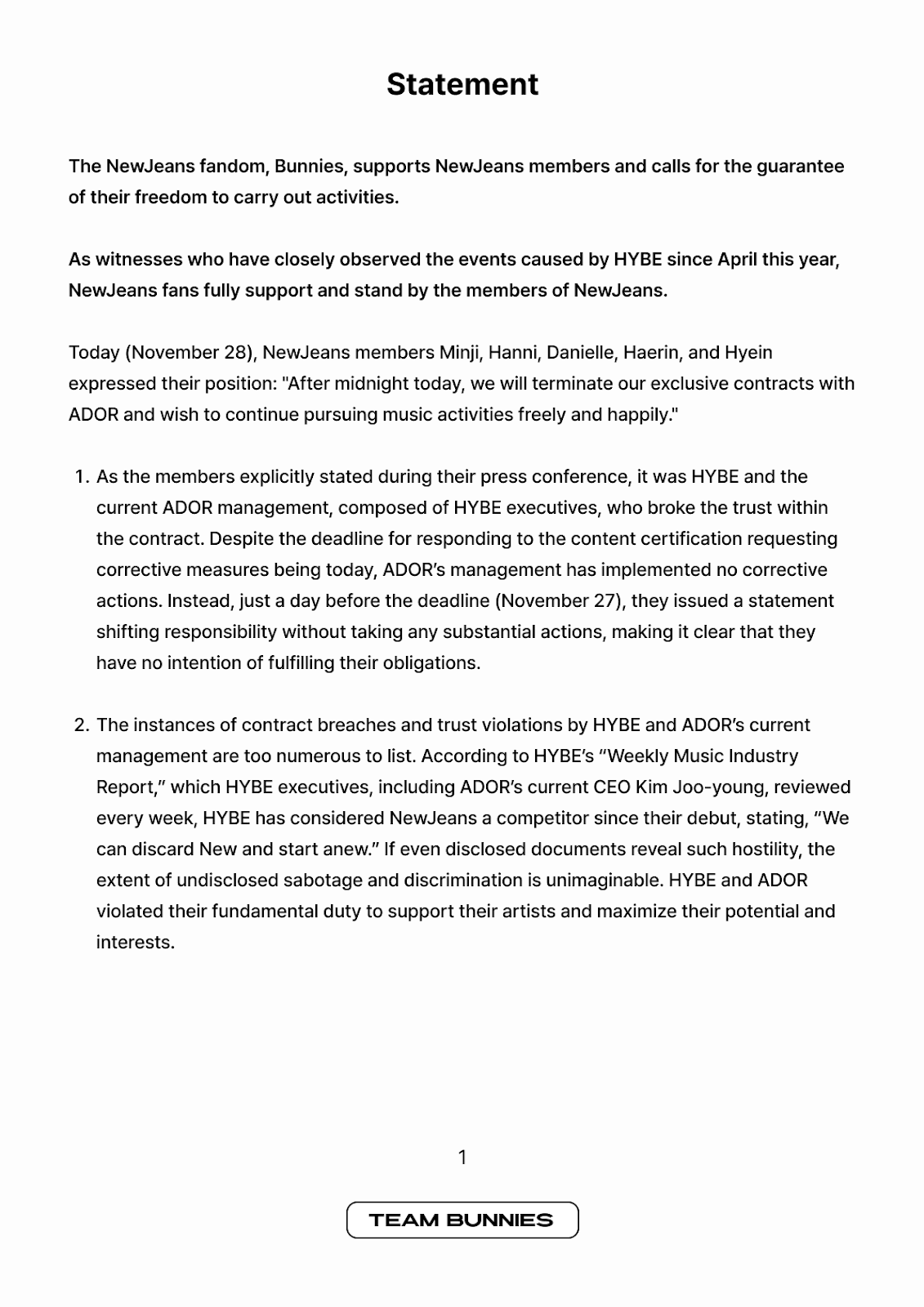 Statement

The NewJeans fandom, Bunnies, supports NewJeans members and calls for the guarantee of their freedom to carry out activities.

As witnesses who have closely observed the events caused by HYBE since April this year, NewJeans fans fully support and stand by the members of NewJeans.

Today (November 28), NewJeans members Minji, Hanni, Danielle, Haerin, and Hyein expressed their position: "After midnight today, we will terminate our exclusive contracts with ADOR and wish to continue pursuing music activities freely and happily."

1. As the members explicitly stated during their press conference, it was HYBE and the current ADOR management, composed of HYBE executives, who broke the trust within the contract. Despite the deadline for responding to the content certification requesting corrective measures being today, ADOR's management has implemented no corrective actions. Instead, just a day before the deadline (November 27), they issued a statement shifting responsibility without taking any substantial actions, making it clear that they have no intention of fulfilling their obligations.

2. The instances of contract breaches and trust violations by HYBE and ADOR's current management are too numerous to list. According to HYBE's "Weekly Music Industry Report," which HYBE executives, including ADOR's current CEO Kim Joo-young, reviewed every week, HYBE has considered NewJeans a competitor since their debut, stating, "We can discard New and start anew." If even disclosed documents reveal such hostility, the extent of undisclosed sabotage and discrimination is unimaginable. HYBE and ADOR violated their fundamental duty to support their artists and maximize their potential and interests.

1

TEAM BUNNIES